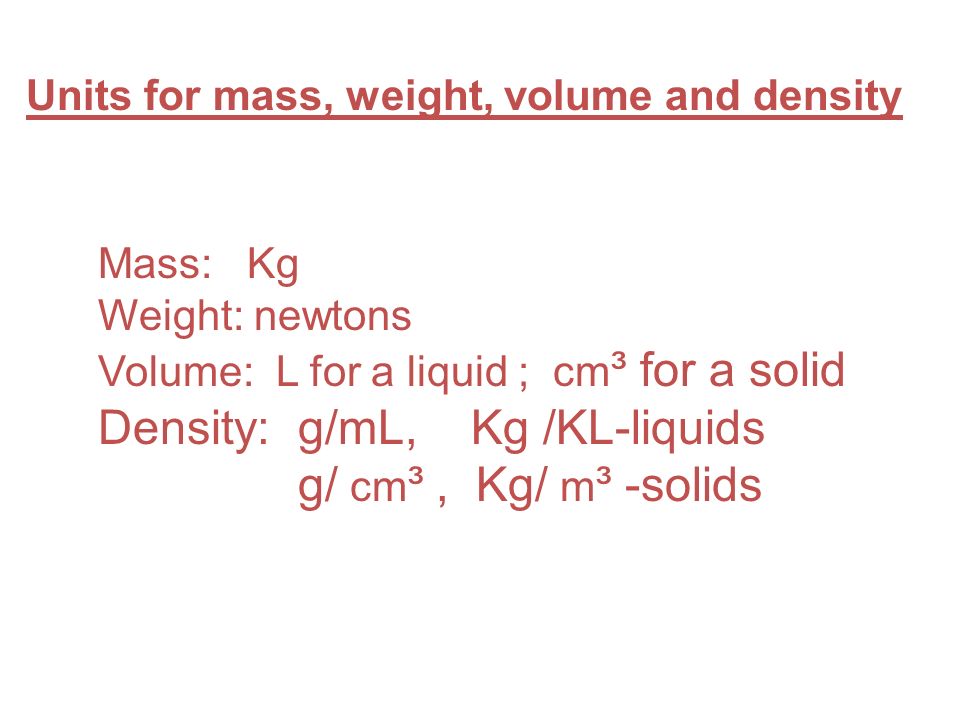 Units for mass, weight, volume and density

Mass: Kg
Weight: newtons
Volume: L for a liquid ; $cm^3$ for a solid
Density: g/mL, Kg /KL-liquids
g/ $cm^3$ , Kg/ $m^3$ -solids